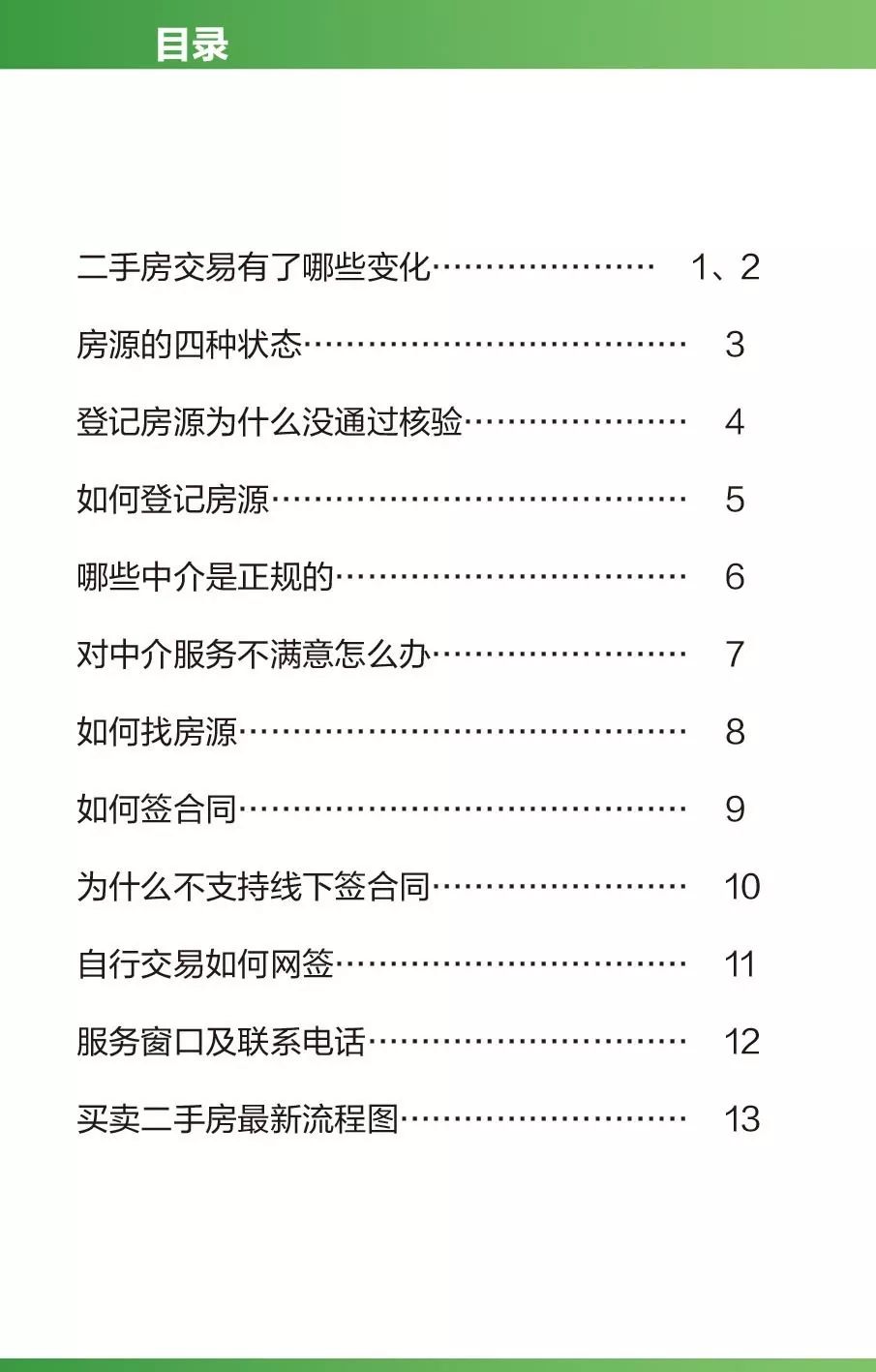 目录

二手房交易有了哪些变化………………… 1、2

房源的四种状态……………………………… 3

登记房源为什么没通过核验………………… 4

如何登记房源………………………………… 5

哪些中介是正规的…………………………… 6

对中介服务不满意怎么办…………………… 7

如何找房源…………………………………… 8

如何签合同…………………………………… 9

为什么不支持线下签合同…………………… 10

自行交易如何网签…………………………… 11

服务窗口及联系电话………………………… 12

买卖二手房最新流程图……………………… 13